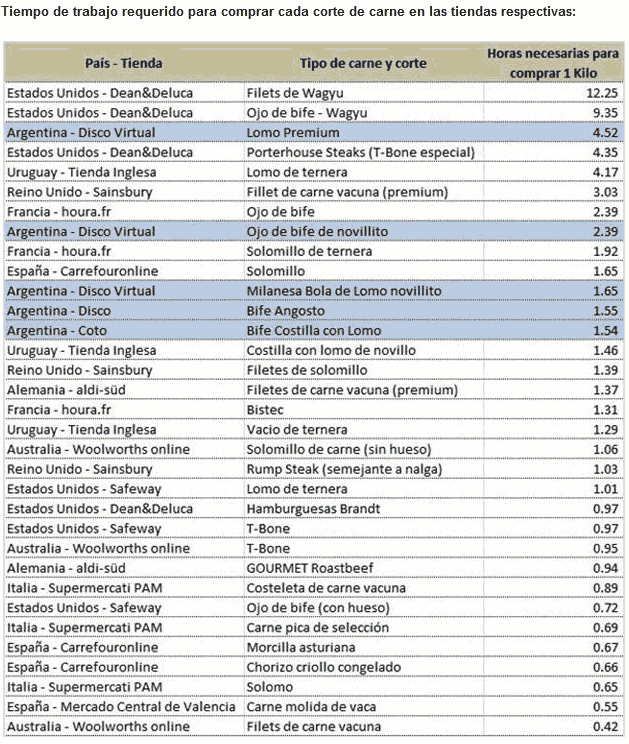 Tiempo de trabajo requerido para comprar cada corte de carne en las tiendas respectivas:

| País - Tienda | Tipo de carne y corte | Horas necesarias para comprar 1 Kilo |
|---|---|---|
| Estados Unidos - Dean&Deluca | Filets de Wagyu | 12.25 |
| Estados Unidos - Dean&Deluca | Ojo de bife - Wagyu | 9.35 |
| Argentina - Disco Virtual | Lomo Premium | 4.52 |
| Estados Unidos - Dean&Deluca | Porterhouse Steaks (T-Bone especial) | 4.35 |
| Uruguay - Tienda Inglesa | Lomo de ternera | 4.17 |
| Reino Unido - Sainsbury | Fillet de carne vacuna (premium) | 3.03 |
| Francia - houra.fr | Ojo de bife | 2.39 |
| Argentina - Disco Virtual | Ojo de bife de novillito | 2.39 |
| Francia - houra.fr | Solomillo de ternera | 1.92 |
| España - Carrefouronline | Solomillo | 1.65 |
| Argentina - Disco Virtual | Milanesa Bola de Lomo novillito | 1.65 |
| Argentina - Disco | Bife Angosto | 1.55 |
| Argentina - Coto | Bife Costilla con Lomo | 1.54 |
| Uruguay - Tienda Inglesa | Costilla con lomo de novillo | 1.46 |
| Reino Unido - Sainsbury | Filetes de solomillo | 1.39 |
| Alemania - aldi-süd | Filetes de carne vacuna (premium) | 1.37 |
| Francia - houra.fr | Bistec | 1.31 |
| Uruguay - Tienda Inglesa | Vacio de ternera | 1.29 |
| Australia - Woolworths online | Solomillo de carne (sin hueso) | 1.06 |
| Reino Unido - Sainsbury | Rump Steak (semejante a nalga) | 1.03 |
| Estados Unidos - Safeway | Lomo de ternera | 1.01 |
| Estados Unidos - Dean&Deluca | Hamburguesas Brandt | 0.97 |
| Estados Unidos - Safeway | T-Bone | 0.97 |
| Australia - Woolworths online | T-Bone | 0.95 |
| Alemania - aldi-süd | GOURMET Roastbeef | 0.94 |
| Italia - Supermercati PAM | Costeleta de carne vacuna | 0.89 |
| Estados Unidos - Safeway | Ojo de bife (con hueso) | 0.72 |
| Italia - Supermercati PAM | Carne pica de selección | 0.69 |
| España - Carrefouronline | Morcilla asturiana | 0.67 |
| España - Carrefouronline | Chorizo criollo congelado | 0.66 |
| Italia - Supermercati PAM | Solomo | 0.65 |
| España - Mercado Central de Valencia | Carne molida de vaca | 0.55 |
| Australia - Woolworths online | Filets de carne vacuna | 0.42 |